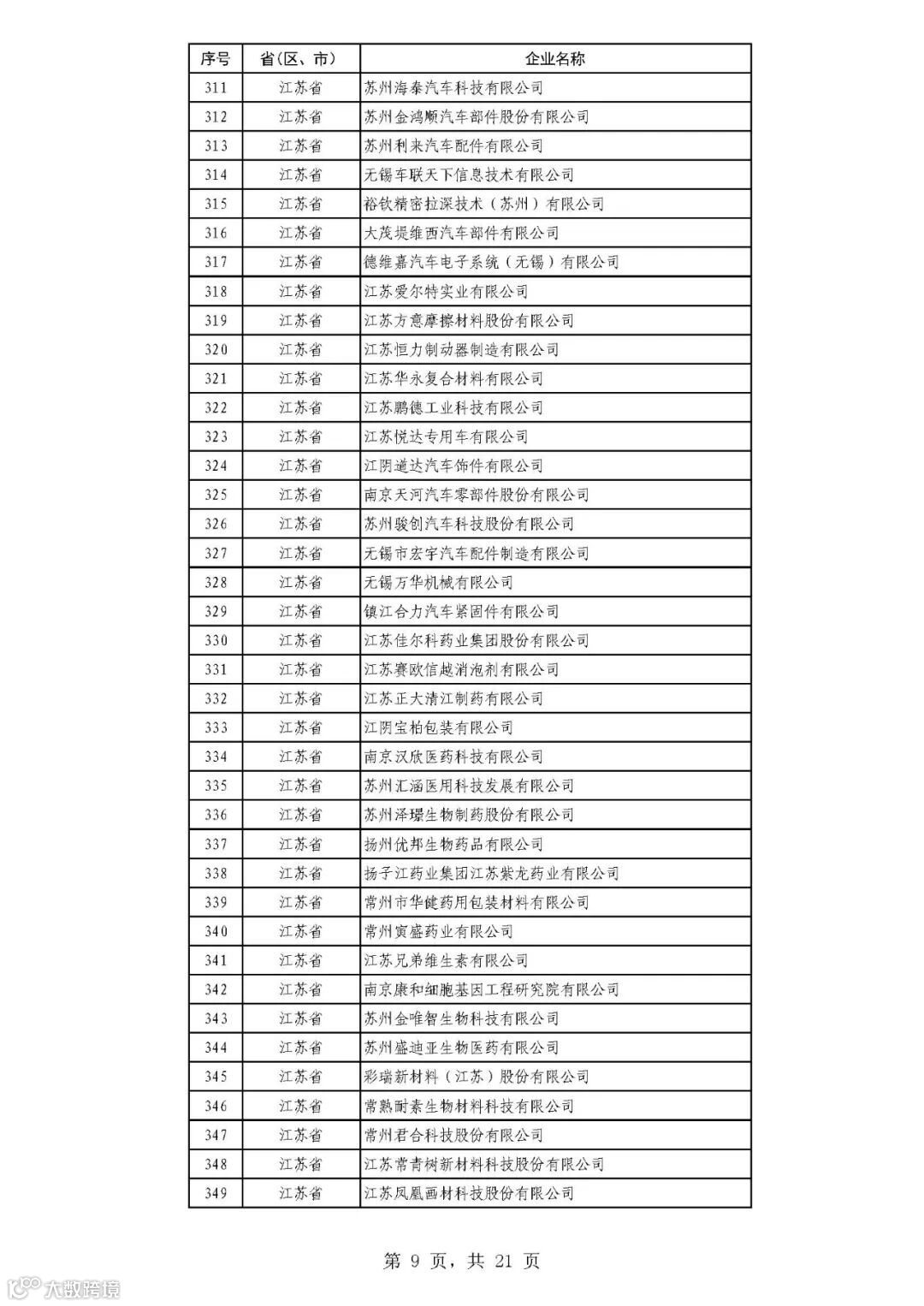 | 序号 | 省(区、市) | 企业名称 |
|---|---|---|
| 311 | 江苏省 | 苏州海泰汽车科技有限公司 |
| 312 | 江苏省 | 苏州金鸿顺汽车部件股份有限公司 |
| 313 | 江苏省 | 苏州利来汽车配件有限公司 |
| 314 | 江苏省 | 无锡车联天下信息技术有限公司 |
| 315 | 江苏省 | 裕钦精密拉深技术（苏州）有限公司 |
| 316 | 江苏省 | 大茂堤维西汽车部件有限公司 |
| 317 | 江苏省 | 德维嘉汽车电子系统（无锡）有限公司 |
| 318 | 江苏省 | 江苏爱尔特实业有限公司 |
| 319 | 江苏省 | 江苏方意摩擦材料股份有限公司 |
| 320 | 江苏省 | 江苏恒力制动器制造有限公司 |
| 321 | 江苏省 | 江苏华永复合材料有限公司 |
| 322 | 江苏省 | 江苏鹏德工业科技有限公司 |
| 323 | 江苏省 | 江苏悦达专用车有限公司 |
| 324 | 江苏省 | 江阴道达汽车饰件有限公司 |
| 325 | 江苏省 | 南京天河汽车零部件股份有限公司 |
| 326 | 江苏省 | 苏州骏创汽车科技股份有限公司 |
| 327 | 江苏省 | 无锡市宏宇汽车配件制造有限公司 |
| 328 | 江苏省 | 无锡万华机械有限公司 |
| 329 | 江苏省 | 镇江合力汽车紧固件有限公司 |
| 330 | 江苏省 | 江苏佳尔科药业集团股份有限公司 |
| 331 | 江苏省 | 江苏赛欧信越消泡剂有限公司 |
| 332 | 江苏省 | 江苏正大清江制药有限公司 |
| 333 | 江苏省 | 江阴宝柏包装有限公司 |
| 334 | 江苏省 | 南京汉欣医药科技有限公司 |
| 335 | 江苏省 | 苏州汇涵医用科技发展有限公司 |
| 336 | 江苏省 | 苏州泽璟生物制药股份有限公司 |
| 337 | 江苏省 | 扬州优邦生物药品有限公司 |
| 338 | 江苏省 | 扬子江药业集团江苏紫龙药业有限公司 |
| 339 | 江苏省 | 常州市华健药用包装材料有限公司 |
| 340 | 江苏省 | 常州寅盛药业有限公司 |
| 341 | 江苏省 | 江苏兄弟维生素有限公司 |
| 342 | 江苏省 | 南京康和细胞基因工程研究院有限公司 |
| 343 | 江苏省 | 苏州金唯智生物科技有限公司 |
| 344 | 江苏省 | 苏州盛迪亚生物医药有限公司 |
| 345 | 江苏省 | 彩瑞新材料（江苏）股份有限公司 |
| 346 | 江苏省 | 常熟耐素生物材料科技有限公司 |
| 347 | 江苏省 | 常州君合科技股份有限公司 |
| 348 | 江苏省 | 江苏常青树新材料科技股份有限公司 |
| 349 | 江苏省 | 江苏凤凰画材科技股份有限公司 |

第 9 页，共 21 页

大数跨境